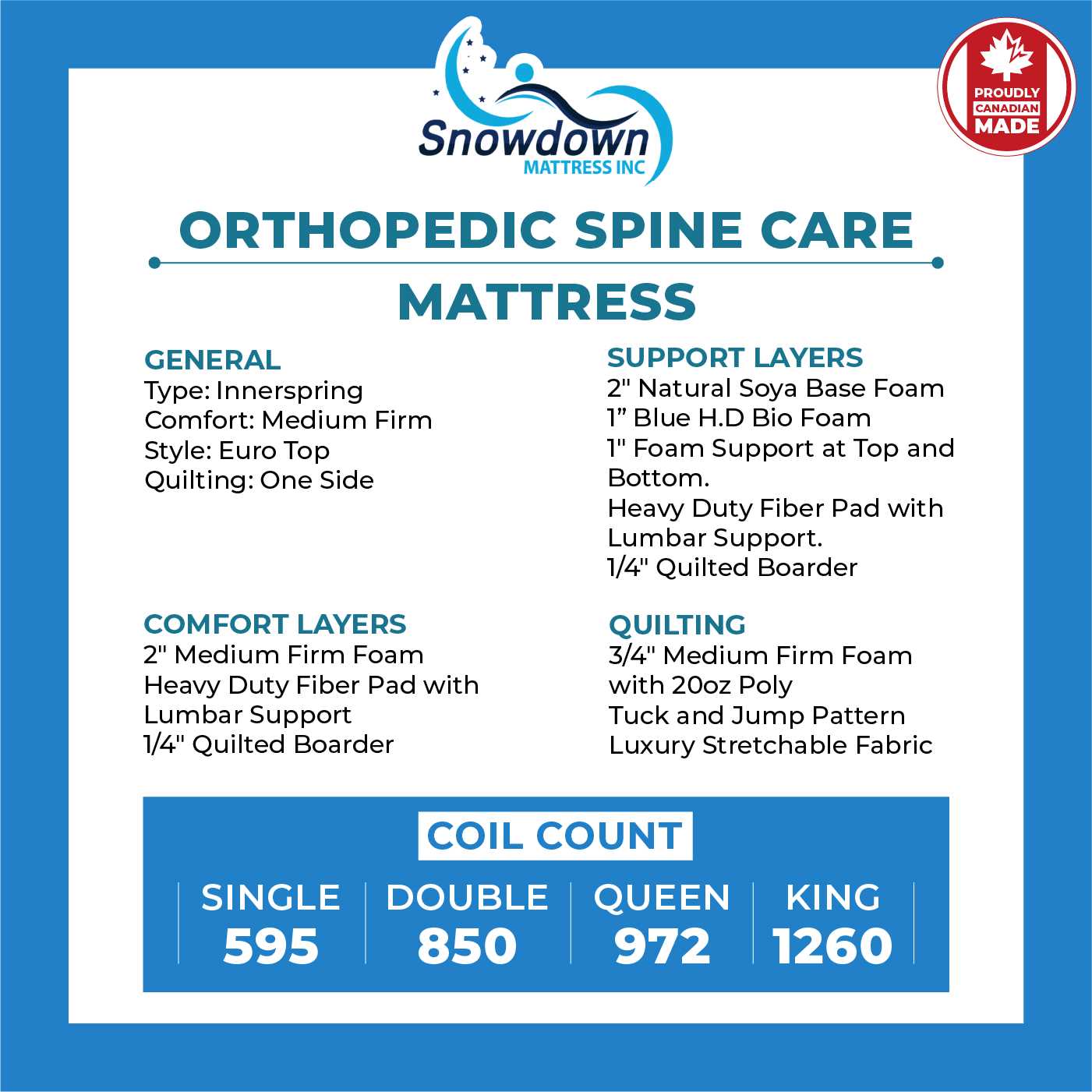 Snowdown
MATTRESS INC

PROUDLY
CANADIAN
MADE

ORTHOPEDIC SPINE CARE
MATTRESS

GENERAL
Type: Innerspring
Comfort: Medium Firm
Style: Euro Top
Quilting: One Side

COMFORT LAYERS
2" Medium Firm Foam
Heavy Duty Fiber Pad with Lumbar Support
1/4" Quilted Boarder

SUPPORT LAYERS
2" Natural Soya Base Foam
1” Blue H.D Bio Foam
1" Foam Support at Top and Bottom.
Heavy Duty Fiber Pad with Lumbar Support.
1/4" Quilted Boarder

QUILTING
3/4" Medium Firm Foam with 20oz Poly
Tuck and Jump Pattern
Luxury Stretchable Fabric

COIL COUNT

| SINGLE | DOUBLE | QUEEN | KING |
|---|---|---|---|
| 595 | 850 | 972 | 1260 |